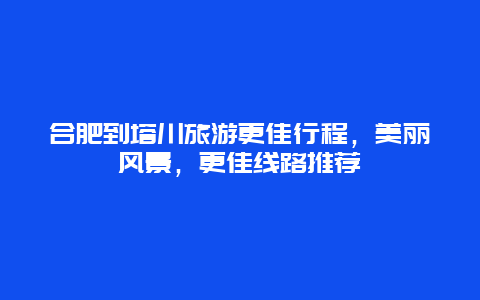 合肥到培川旅游更佳行程，美丽风景，更佳线路推荐